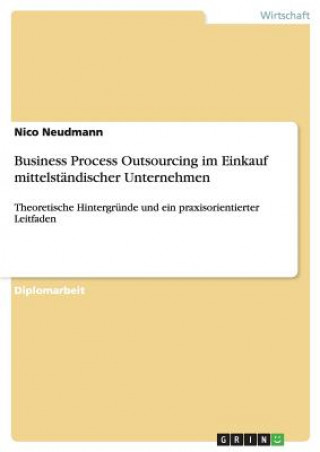 Wirtschaft

Nico Neudmann

Business Process Outsourcing im Einkauf mittelständischer Unternehmen

Theoretische Hintergründe und ein praxisorientierter Leitfaden

Diplomarbeit

GRIN